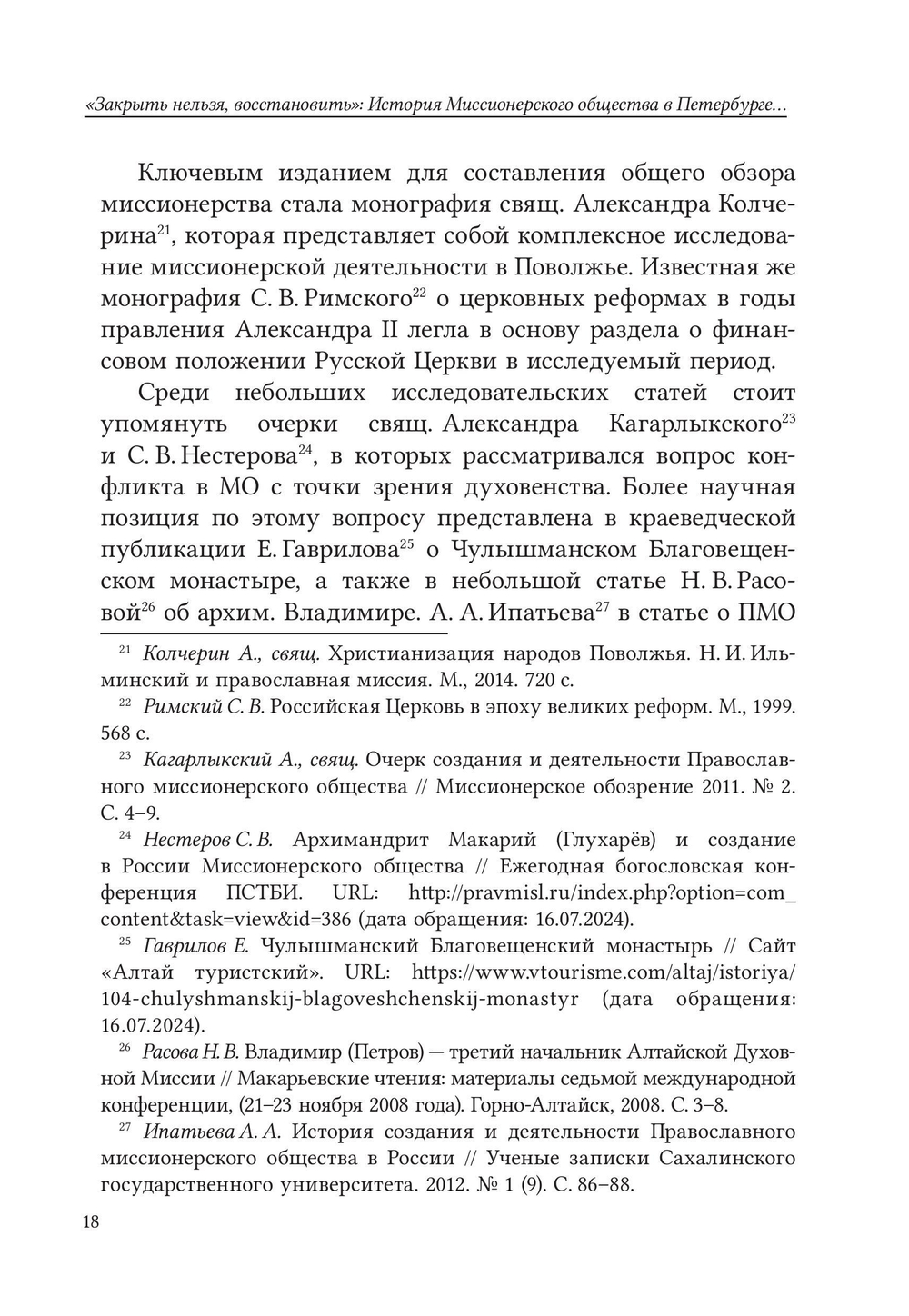 «Закрыть нельзя, восстановить»: История Миссионерского общества в Петербурге…

Ключевым изданием для составления общего обзора миссионерства стала монография свящ. Александра Колчерина$^{21}$, которая представляет собой комплексное исследование миссионерской деятельности в Поволжье. Известная же монография С. В. Римского$^{22}$ о церковных реформах в годы правления Александра II легла в основу раздела о финансовом положении Русской Церкви в исследуемый период.

Среди небольших исследовательских статей стоит упомянуть очерки свящ. Александра Кагарлыкского$^{23}$ и С. В. Нестерова$^{24}$, в которых рассматривался вопрос конфликта в МО с точки зрения духовенства. Более научная позиция по этому вопросу представлена в краеведческой публикации Е. Гаврилова$^{25}$ о Чулышманском Благовещенском монастыре, а также в небольшой статье Н. В. Расовой$^{26}$ об архим. Владимире. А. А. Ипатьева$^{27}$ в статье о ПМО

$^{21}$ Колчерин А., свящ. Христианизация народов Поволжья. Н. И. Ильминский и православная миссия. М., 2014. 720 с.

$^{22}$ Римский С. В. Российская Церковь в эпоху великих реформ. М., 1999. 568 с.

$^{23}$ Кагарлыкский А., свящ. Очерк создания и деятельности Православного миссионерского общества // Миссионерское обозрение 2011. № 2. С. 4–9.

$^{24}$ Нестеров С. В. Архимандрит Макарий (Глухарёв) и создание в России Миссионерского общества // Ежегодная богословская конференция ПСТБИ. URL: http://pravmisl.ru/index.php?option=com_content&task=view&id=386 (дата обращения: 16.07.2024).

$^{25}$ Гаврилов Е. Чулышманский Благовещенский монастырь // Сайт «Алтай туристский». URL: https://www.vtourisme.com/altaj/istoriya/104-chulyshmanskij-blagoveshchenskij-monastyr (дата обращения: 16.07.2024).

$^{26}$ Расова Н. В. Владимир (Петров) — третий начальник Алтайской Духовной Миссии // Макарьевские чтения: материалы седьмой международной конференции, (21–23 ноября 2008 года). Горно-Алтайск, 2008. С. 3–8.

$^{27}$ Ипатьева А. А. История создания и деятельности Православного миссионерского общества в России // Ученые записки Сахалинского государственного университета. 2012. № 1 (9). С. 86–88.

18